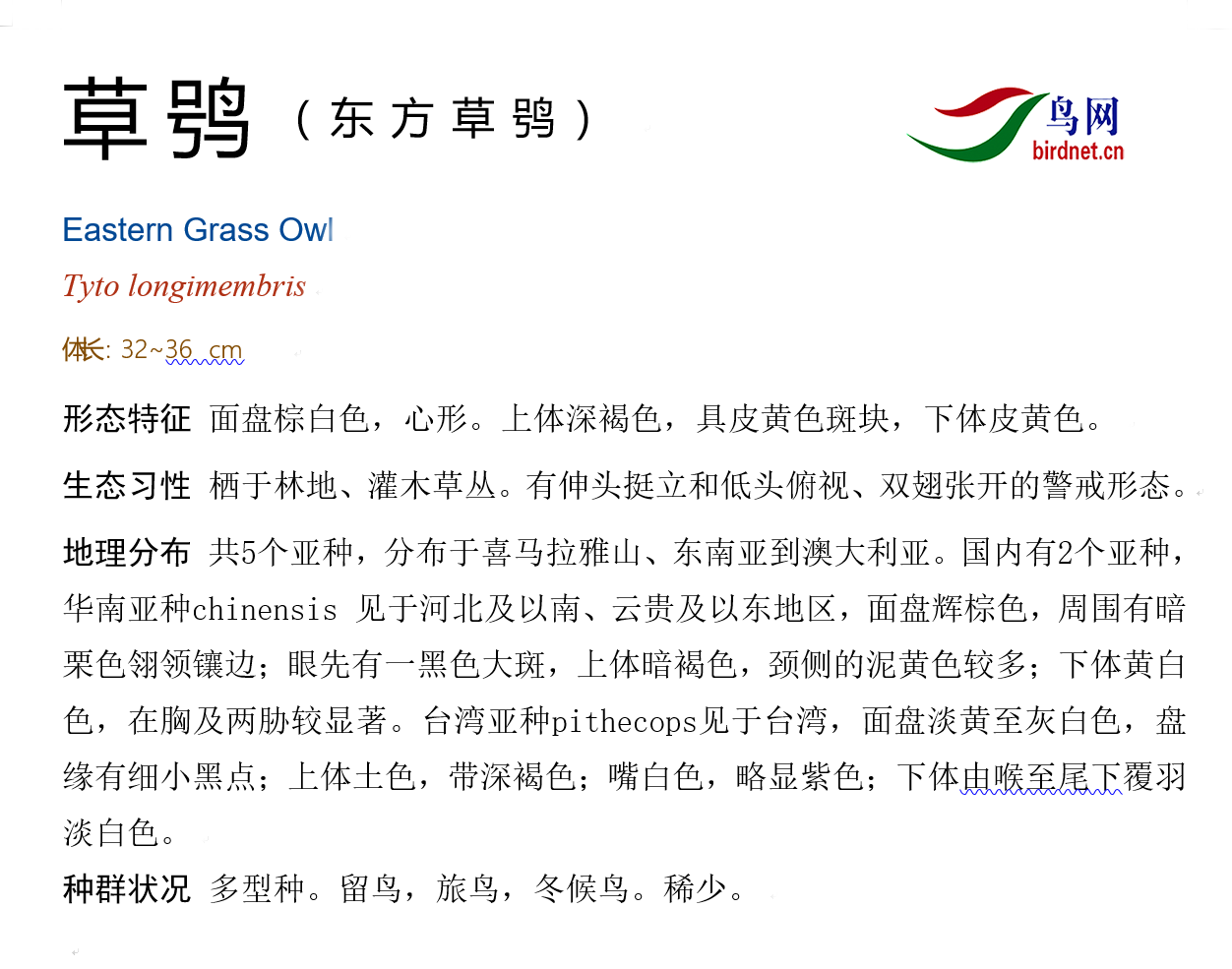 草鸮（东方草鸮）

鸟网
birdnet.cn

Eastern Grass Owl

Tyto longimembris

体长: 32~36 cm

形态特征 面盘棕白色，心形。上体深褐色，具皮黄色斑块，下体皮黄色。

生态习性 栖于林地、灌木草丛。有伸头挺立和低头俯视、双翅张开的警戒形态。

地理分布 共5个亚种，分布于喜马拉雅山、东南亚到澳大利亚。国内有2个亚种，华南亚种chinensis 见于河北及以南、云贵及以东地区，面盘辉棕色，周围有暗栗色翎领镶边；眼先有一黑色大斑，上体暗褐色，颈侧的泥黄色较多；下体黄白色，在胸及两胁较显著。台湾亚种pithecops见于台湾，面盘淡黄至灰白色，盘缘有细小黑点；上体土色，带深褐色；嘴白色，略显紫色；下体由喉至尾下覆羽淡白色。

种群状况 多型种。留鸟，旅鸟，冬候鸟。稀少。